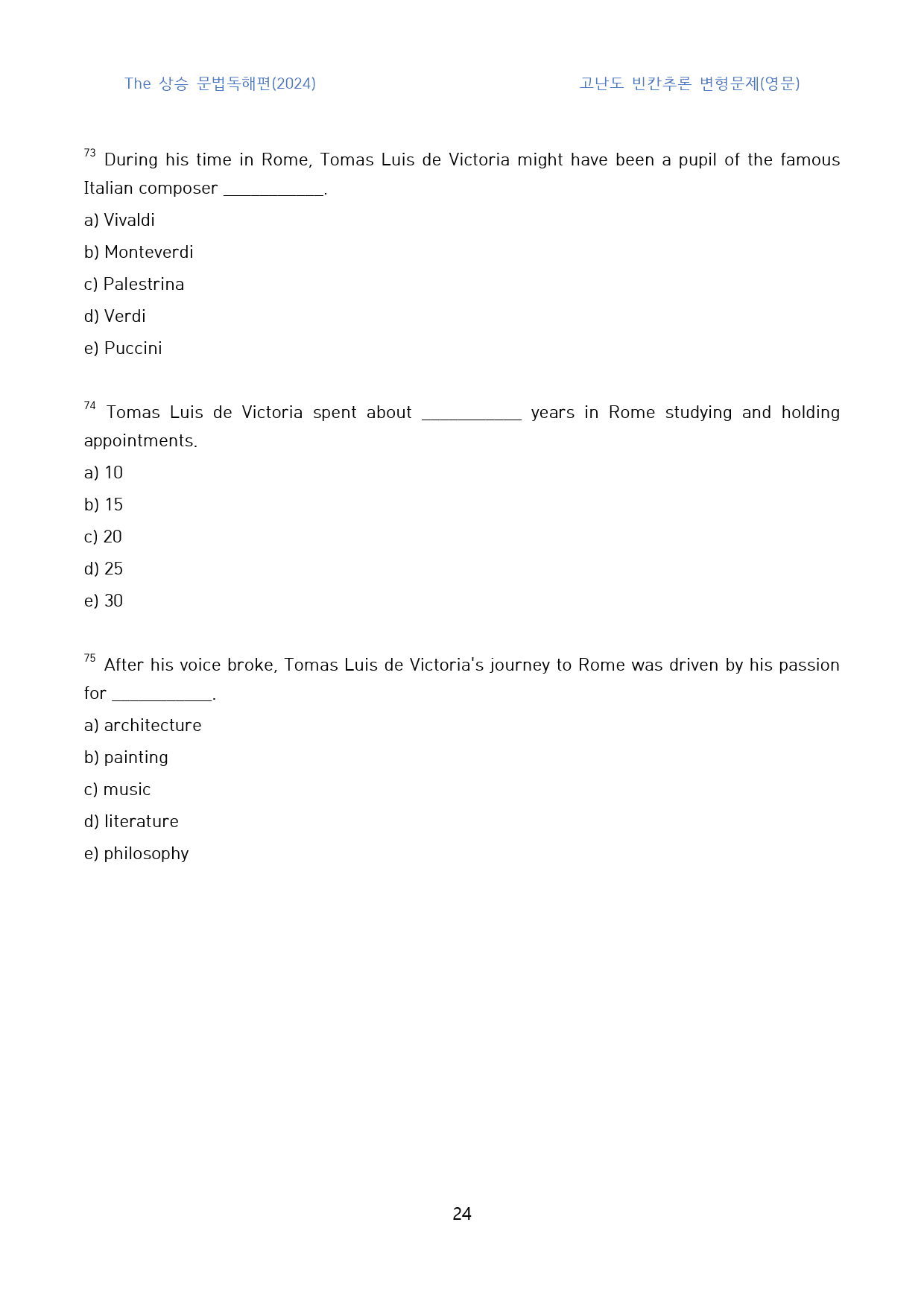 The 상승 문법독해편(2024)

고난도 빈칸추론 변형문제(영문)

$^{73}$ During his time in Rome, Tomas Luis de Victoria might have been a pupil of the famous Italian composer ____.

a) Vivaldi

b) Monteverdi

c) Palestrina

d) Verdi

e) Puccini

$^{74}$ Tomas Luis de Victoria spent about ____ years in Rome studying and holding appointments.

a) 10

b) 15

c) 20

d) 25

e) 30

$^{75}$ After his voice broke, Tomas Luis de Victoria's journey to Rome was driven by his passion for ____.

a) architecture

b) painting

c) music

d) literature

e) philosophy

24